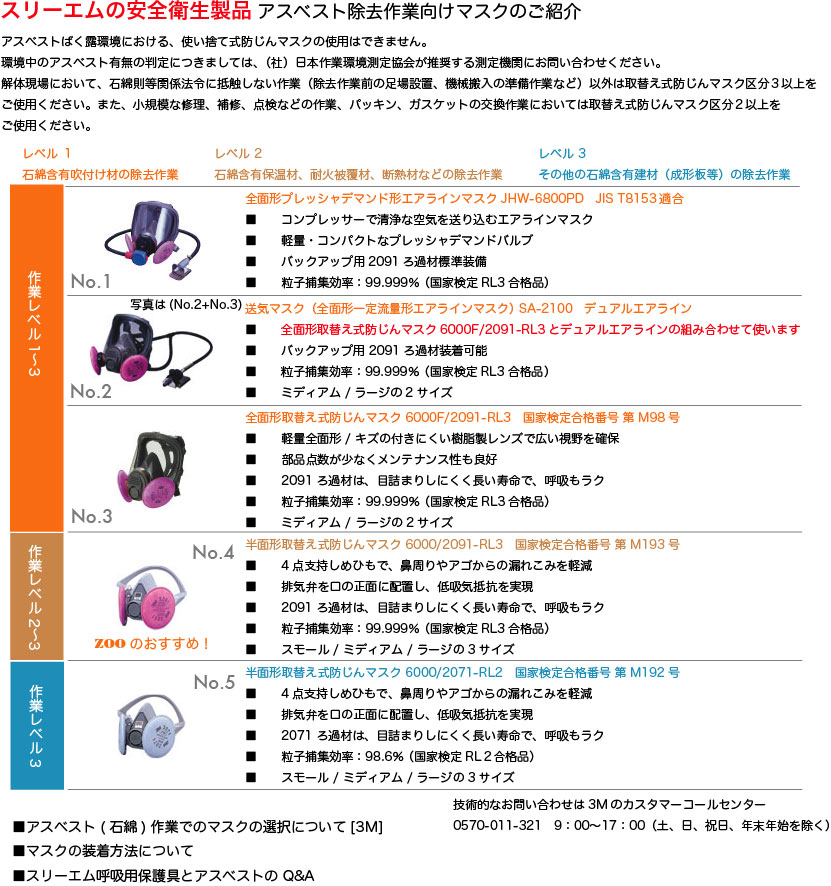 スリーエムの安全衛生製品 アスベスト除去作業向けマスクのご紹介

アスベストばく露環境における、使い捨て式防じんマスクの使用はできません。
環境中のアスベスト有無の判定につきましては、（社）日本作業環境測定協会が推奨する測定機関にお問い合わせください。
解体現場において、石綿則等関係法令に抵触しない作業（除去作業前の足場設置、機械搬入の準備作業など）以外は取替え式防じんマスク区分３以上をご使用ください。また、小規模な修理、補修、点検などの作業、パッキン、ガスケットの交換作業においては取替え式防じんマスク区分２以上をご使用ください。

レベル 1
石綿含有吹付け材の除去作業

レベル 2
石綿含有保温材、耐火被覆材、断熱材などの除去作業

レベル 3
その他の石綿含有建材（成形板等）の除去作業

作業レベル 1〜3

No.1
全面形プレッシャデマンド形エアラインマスク JHW-6800PD JIS T8153 適合
■ コンプレッサーで清浄な空気を送り込むエアラインマスク
■ 軽量・コンパクトなプレッシャデマンドバルブ
■ バックアップ用 2091 ろ過材標準装備
■ 粒子捕集効率：99.999%（国家検定 RL3 合格品）

写真は (No.2+No.3)
No.2
送気マスク（全面形一定流量形エアラインマスク）SA-2100 デュアルエアライン
■ 全面形取替え式防じんマスク 6000F/2091-RL3 とデュアルエアラインの組み合わせて使います
■ バックアップ用 2091 ろ過材装着可能
■ 粒子捕集効率：99.999%（国家検定 RL3 合格品）
■ ミディアム / ラージの 2 サイズ

No.3
全面形取替え式防じんマスク 6000F/2091-RL3 国家検定合格番号 第 M98 号
■ 軽量全面形 / キズの付きにくい樹脂製レンズで広い視野を確保
■ 部品点数が少なくメンテナンス性も良好
■ 2091 ろ過材は、目詰まりしにくく長い寿命で、呼吸もラク
■ 粒子捕集効率：99.999%（国家検定 RL3 合格品）
■ ミディアム / ラージの 2 サイズ

作業レベル 2〜3

No.4
ZOO のおすすめ！
半面形取替え式防じんマスク 6000/2091-RL3 国家検定合格番号 第 M193 号
■ 4 点支持しめひもで、鼻周りやアゴからの漏れこみを軽減
■ 排気弁を口の正面に配置し、低吸気抵抗を実現
■ 2091 ろ過材は、目詰まりしにくく長い寿命で、呼吸もラク
■ 粒子捕集効率：99.999%（国家検定 RL3 合格品）
■ スモール / ミディアム / ラージの 3 サイズ

作業レベル 3

No.5
半面形取替え式防じんマスク 6000/2071-RL2 国家検定合格番号 第 M192 号
■ 4 点支持しめひもで、鼻周りやアゴからの漏れこみを軽減
■ 排気弁を口の正面に配置し、低吸気抵抗を実現
■ 2071 ろ過材は、目詰まりしにくく長い寿命で、呼吸もラク
■ 粒子捕集効率：98.6%（国家検定 RL 2 合格品）
■ スモール / ミディアム / ラージの 3 サイズ

技術的なお問い合わせは 3M のカスタマーコールセンター
0570-011-321 9：00〜17：00（土、日、祝日、年末年始を除く）

■アスベスト ( 石綿 ) 作業でのマスクの選択について [3M]
■マスクの装着方法について
■スリーエム呼吸用保護具とアスベストの Q&A